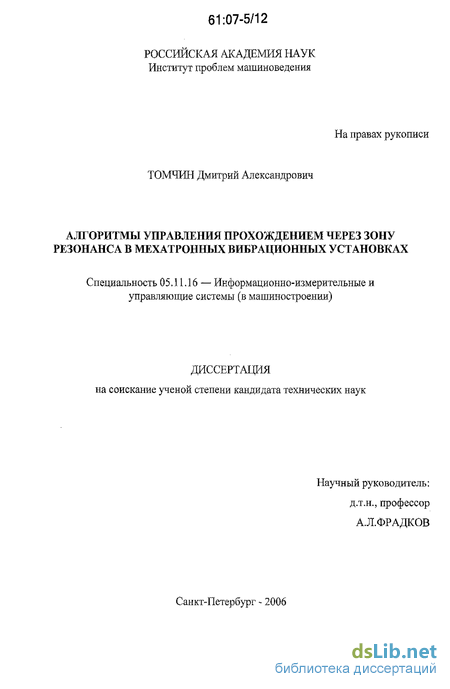 61:07-5/12

РОССИЙСКАЯ АКАДЕМИЯ НАУК
Институт проблем машиноведения

На правах рукописи

ТОМЧИН Дмитрий Александрович

АЛГОРИТМЫ УПРАВЛЕНИЯ ПРОХОЖДЕНИЕМ ЧЕРЕЗ ЗОНУ РЕЗОНАНСА В МЕХАТРОННЫХ ВИБРАЦИОННЫХ УСТАНОВКАХ

Специальность 05.11.16 — Информационно-измерительные и управляющие системы (в машиностроении)

ДИССЕРТАЦИЯ

на соискание ученой степени кандидата технических наук

Научный руководитель:
д.т.н., профессор
А.Л.ФРАДКОВ

Санкт-Петербург - 2006

dsLib.net
библиотека диссертаций